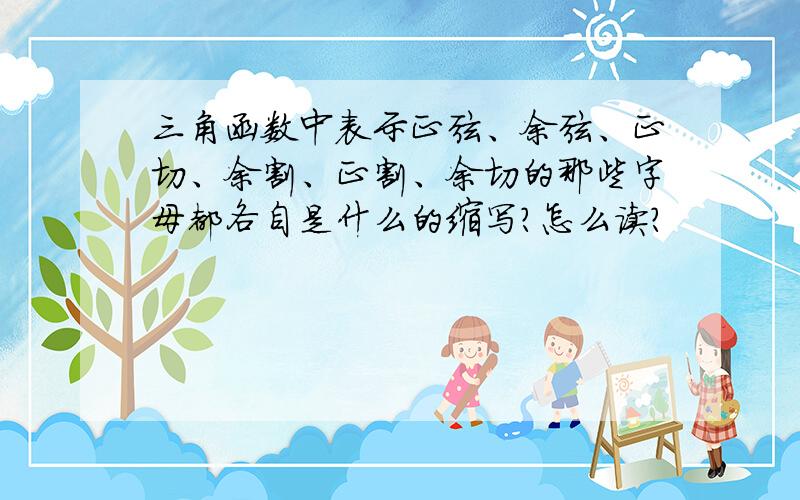 三角函数中表示正弦、余弦、正切、余割、正割、余切的那些字母都各自是什么的缩写?怎么读?